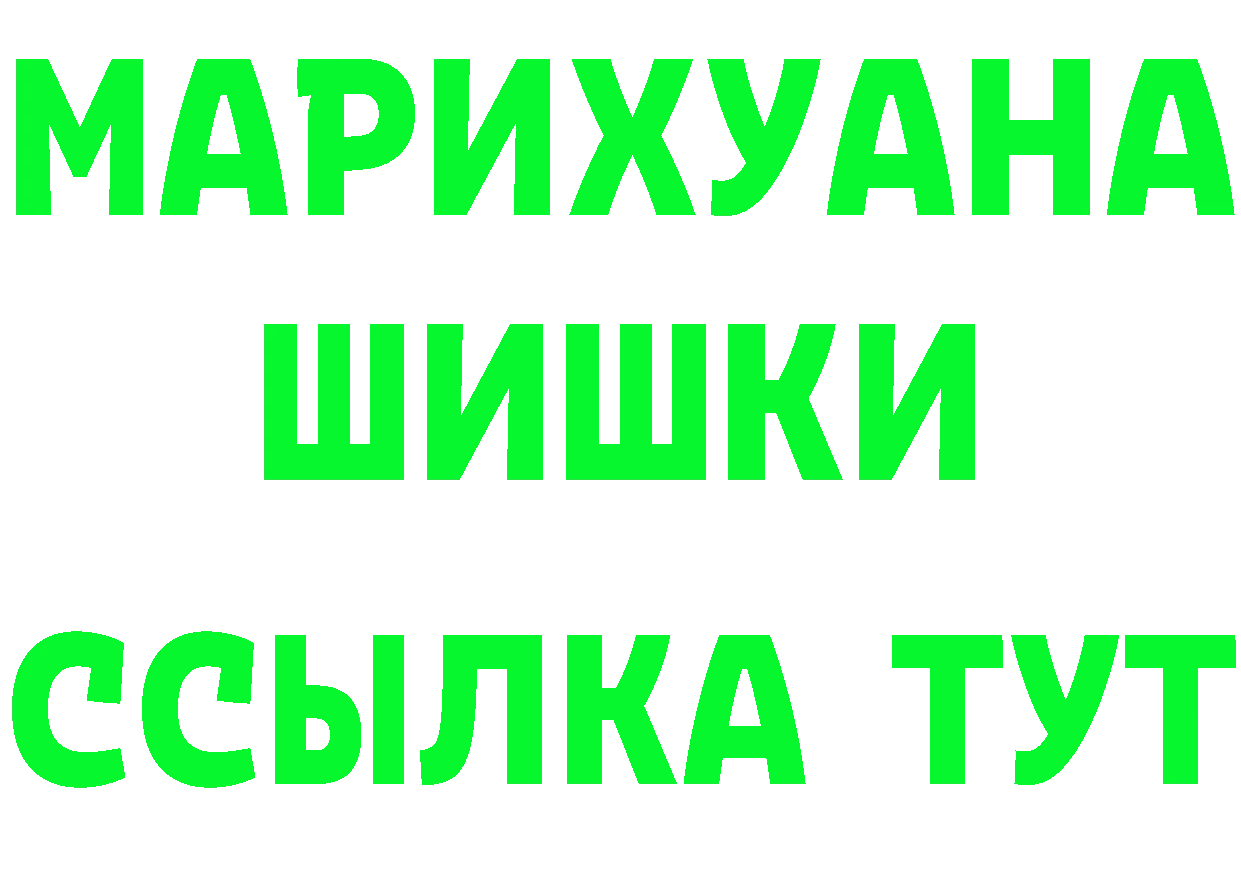 МАРИХУАНА
ШИШКИ
ССЫЛКА ТУТ